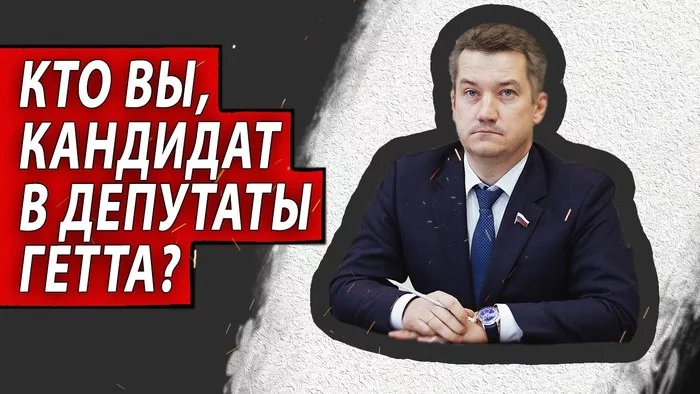 КТО ВЫ, КАНДИДАТ В ДЕПУТАТЫ ГЕТТА?